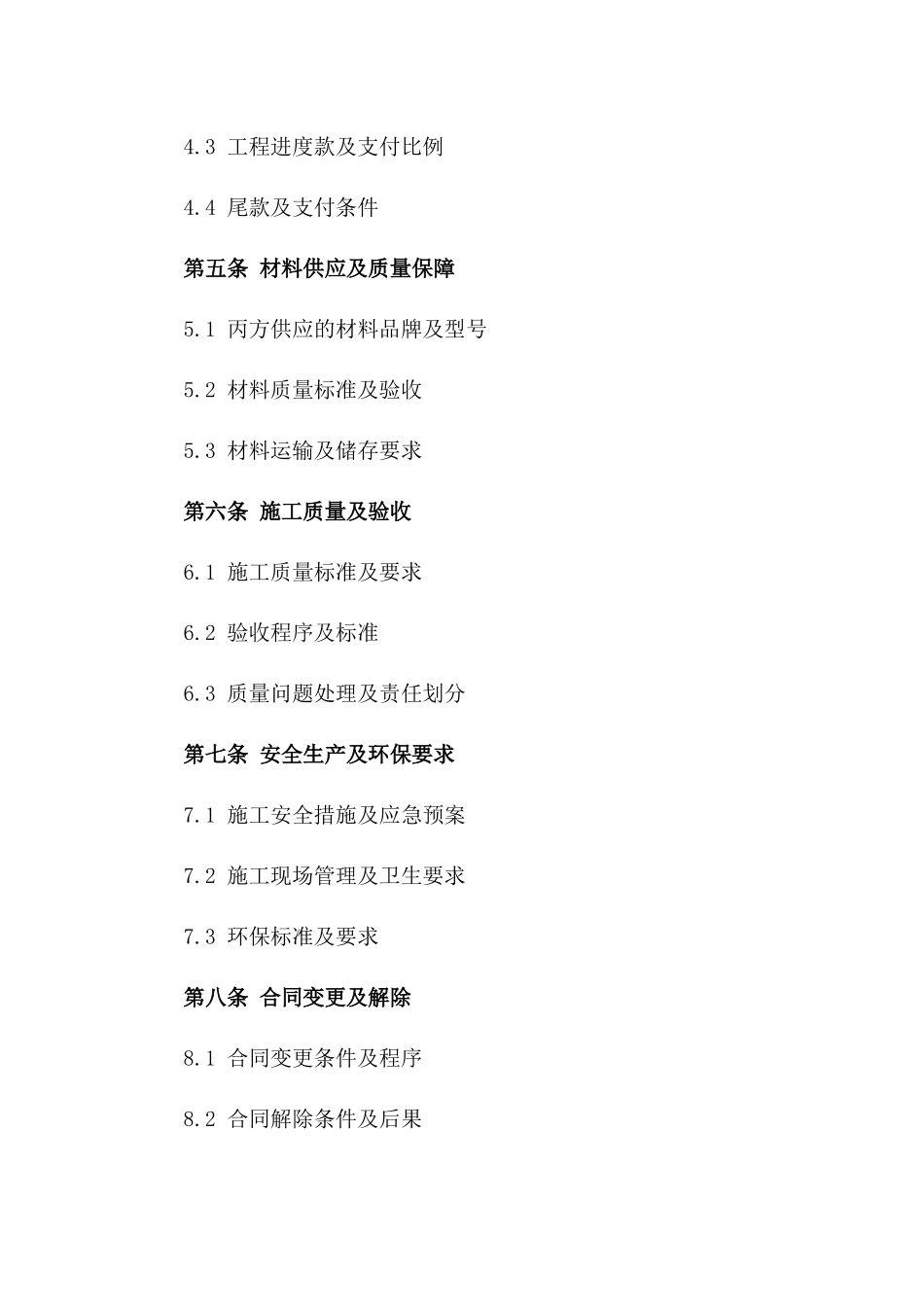 4.3 工程进度款及支付比例

4.4 尾款及支付条件

第五条 材料供应及质量保障

5.1 丙方供应的材料品牌及型号

5.2 材料质量标准及验收

5.3 材料运输及储存要求

第六条 施工质量及验收

6.1 施工质量标准及要求

6.2 验收程序及标准

6.3 质量问题处理及责任划分

第七条 安全生产及环保要求

7.1 施工安全措施及应急预案

7.2 施工现场管理及卫生要求

7.3 环保标准及要求

第八条 合同变更及解除

8.1 合同变更条件及程序

8.2 合同解除条件及后果